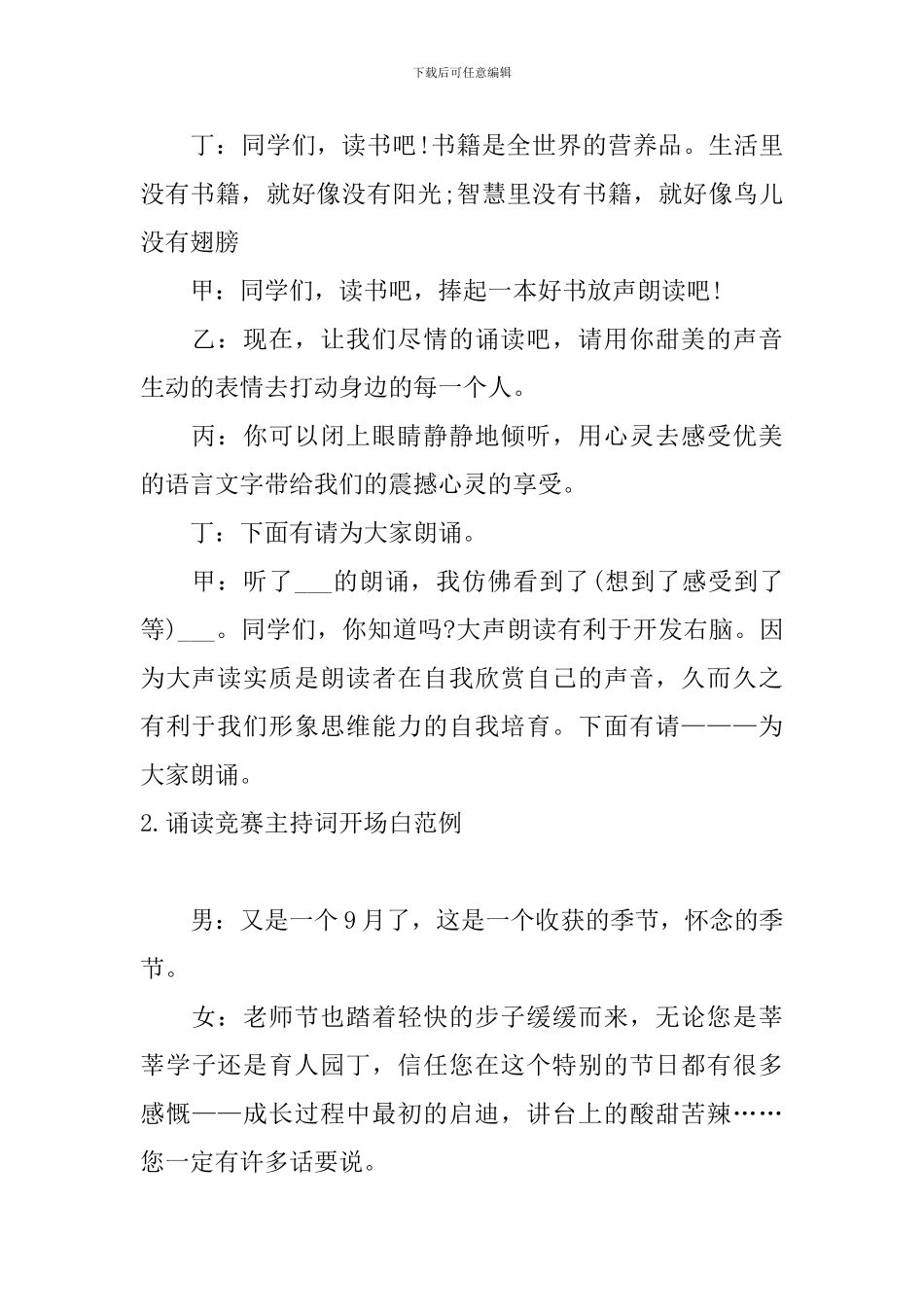 下载后可任意编辑

丁：同学们，读书吧!书籍是全世界的营养品。生活里没有书籍，就好像没有阳光;智慧里没有书籍，就好像鸟儿没有翅膀

甲：同学们，读书吧，捧起一本好书放声朗读吧!

乙：现在，让我们尽情的诵读吧，请用你甜美的声音生动的表情去打动身边的每一个人。

丙：你可以闭上眼睛静静地倾听，用心灵去感受优美的语言文字带给我们的震撼心灵的享受。

丁：下面有请为大家朗诵。

甲：听了___的朗诵，我仿佛看到了(想到了感受到了等)___。同学们，你知道吗?大声朗读有利于开发右脑。因为大声读实质是朗读者在自我欣赏自己的声音，久而久之有利于我们形象思维能力的自我培育。下面有请———为大家朗诵。

2.诵读竞赛主持词开场白范例

男：又是一个9月了，这是一个收获的季节，怀念的季节。

女：老师节也踏着轻快的步子缓缓而来，无论您是莘莘学子还是育人园丁，信任您在这个特别的节日都有很多感慨——成长过程中最初的启迪，讲台上的酸甜苦辣……您一定有许多话要说。